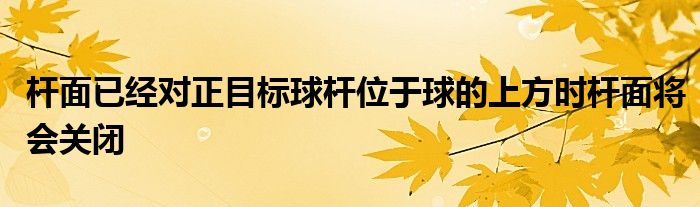 杆面已经对正目标球杆位于球的上方时杆面将会关闭